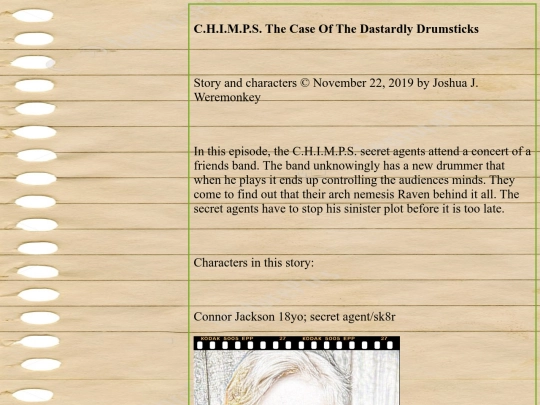 C.H.I.M.P.S. The Case Of The Dastardly Drumsticks

Story and characters © November 22, 2019 by Joshua J. Weremonkey

In this episode, the C.H.I.M.P.S. secret agents attend a concert of a friends band. The band unknowingly has a new drummer that when he plays it ends up controlling the audiences minds. They come to find out that their arch nemesis Raven behind it all. The secret agents have to stop his sinister plot before it is too late.

Characters in this story:

Connor Jackson 18yo; secret agent/sk8r